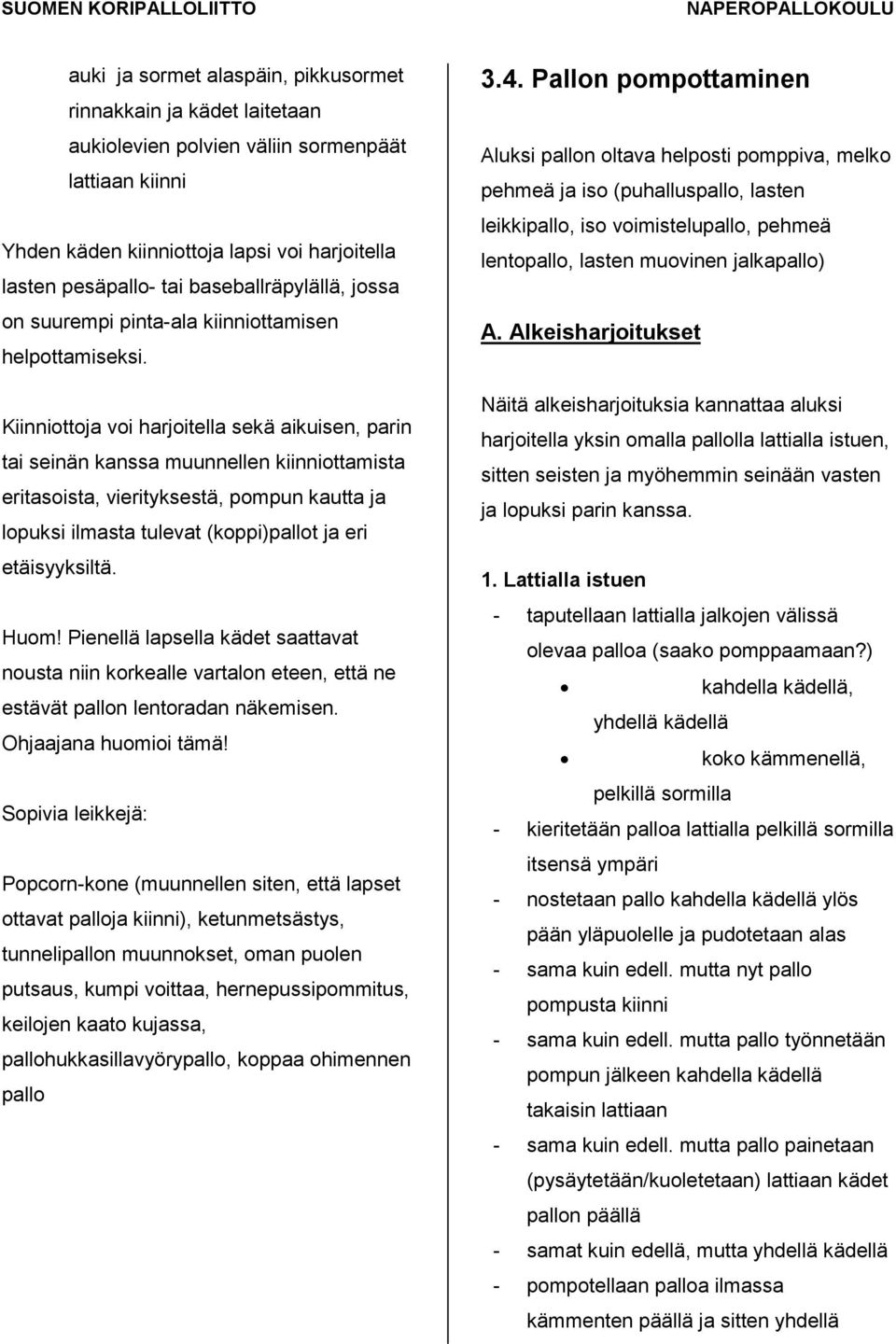 SUOMEN KORIPALLOLIITTO NAPEROPALLOKOULU

auki ja sormet alaspäin, pikkusormet rinnakkain ja kädet laitetaan aukiolevien polvien väliin sormenpäät lattiaan kiinni

Yhden käden kiinniottoja lapsi voi harjoitella lasten pesäpallo- tai baseballräpylällä, jossa on suurempi pinta-ala kiinniottamisen helpottamiseksi.

Kiinniottoja voi harjoitella sekä aikuisen, parin tai seinän kanssa muunnellen kiinniottamista eritasoista, vierityksestä, pompun kautta ja lopuksi ilmasta tulevat (koppi)pallot ja eri etäisyyksiltä.

Huom! Pienellä lapsella kädet saattavat nousta niin korkealle vartalon eteen, että ne estävät pallon lentoradan näkemisen. Ohjaajana huomioi tämä!

Sopivia leikkejä:

Popcorn-kone (muunnellen siten, että lapset ottavat palloja kiinni), ketunmetsästys, tunnelipallon muunnokset, oman puolen putsaus, kumpi voittaa, hernepussipommitus, keilojen kaato kujassa, pallohukkasillavyörypallo, koppaa ohimennen pallo

3.4. Pallon pompottaminen

Aluksi pallon oltava helposti pomppiva, melko pehmeä ja iso (puhalluspallo, lasten leikkipallo, iso voimistelupallo, pehmeä lentopallo, lasten muovinen jalkapallo)

A. Alkeisharjoitukset

Näitä alkeisharjoituksia kannattaa aluksi harjoitella yksin omalla pallolla lattialla istuen, sitten seisten ja myöhemmin seinään vasten ja lopuksi parin kanssa.

1. Lattialla istuen

- taputellaan lattialla jalkojen välissä olevaa palloa (saako pomppaamaan?)
• kahdella kädellä, yhdellä kädellä
• koko kämmenellä, pelkillä sormilla
- kieritetään palloa lattialla pelkillä sormilla itsensä ympäri
- nostetaan pallo kahdella kädellä ylös pään yläpuolelle ja pudotetaan alas
- sama kuin edell. mutta nyt pallo pompusta kiinni
- sama kuin edell. mutta pallo työnnetään pompun jälkeen kahdella kädellä takaisin lattiaan
- sama kuin edell. mutta pallo painetaan (pysäytetään/kuoletetaan) lattiaan kädet pallon päällä
- samat kuin edellä, mutta yhdellä kädellä
- pompotellaan palloa ilmassa kämmenten päällä ja sitten yhdellä